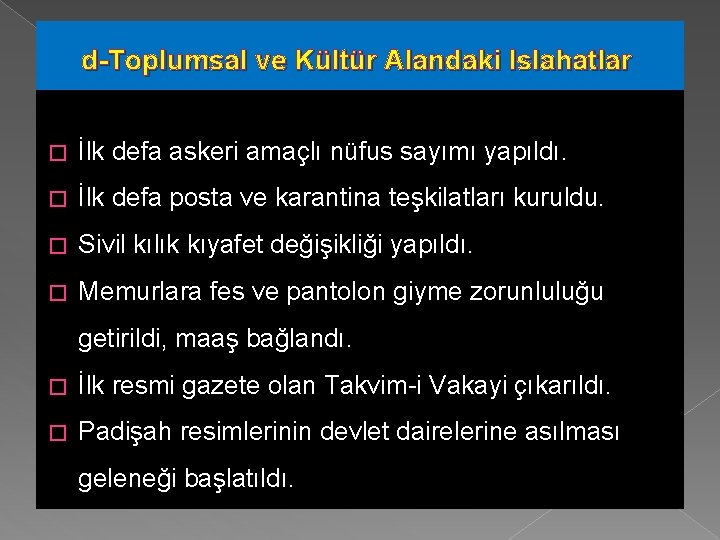 d-Toplumsal ve Kültür Alandaki Islahatlar

İlk defa askeri amaçlı nüfus sayımı yapıldı.

İlk defa posta ve karantina teşkilatları kuruldu.

Sivil kılık kıyafet değişikliği yapıldı.

Memurlara fes ve pantolon giyme zorunluluğu getirildi, maaş bağlandı.

İlk resmi gazete olan Takvim-i Vakayi çıkarıldı.

Padişah resimlerinin devlet dairelerine asılması geleneği başlatıldı.